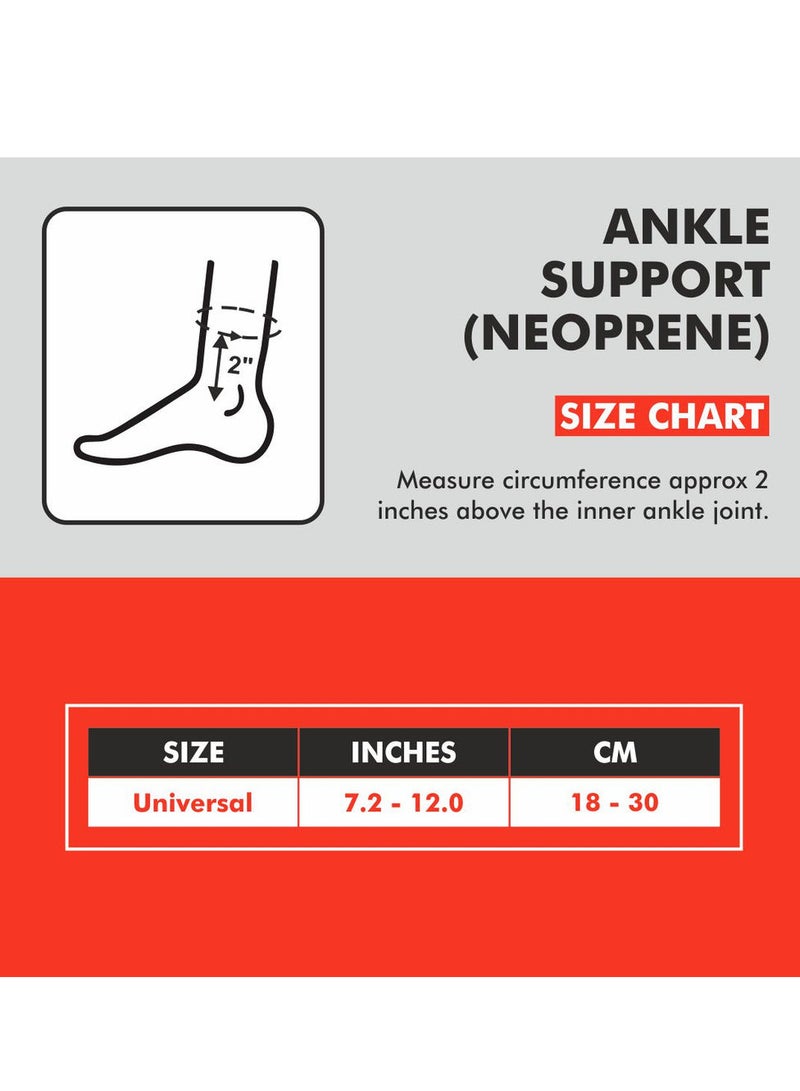 2"

ANKLE SUPPORT (NEOPRENE)

SIZE CHART

Measure circumference approx 2 inches above the inner ankle joint.

| SIZE | INCHES | CM |
|---|---|---|
| Universal | 7.2 - 12.0 | 18 - 30 |